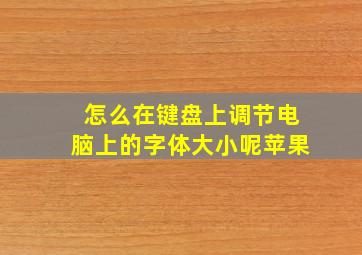 怎么在键盘上调节电脑上的字体大小呢苹果